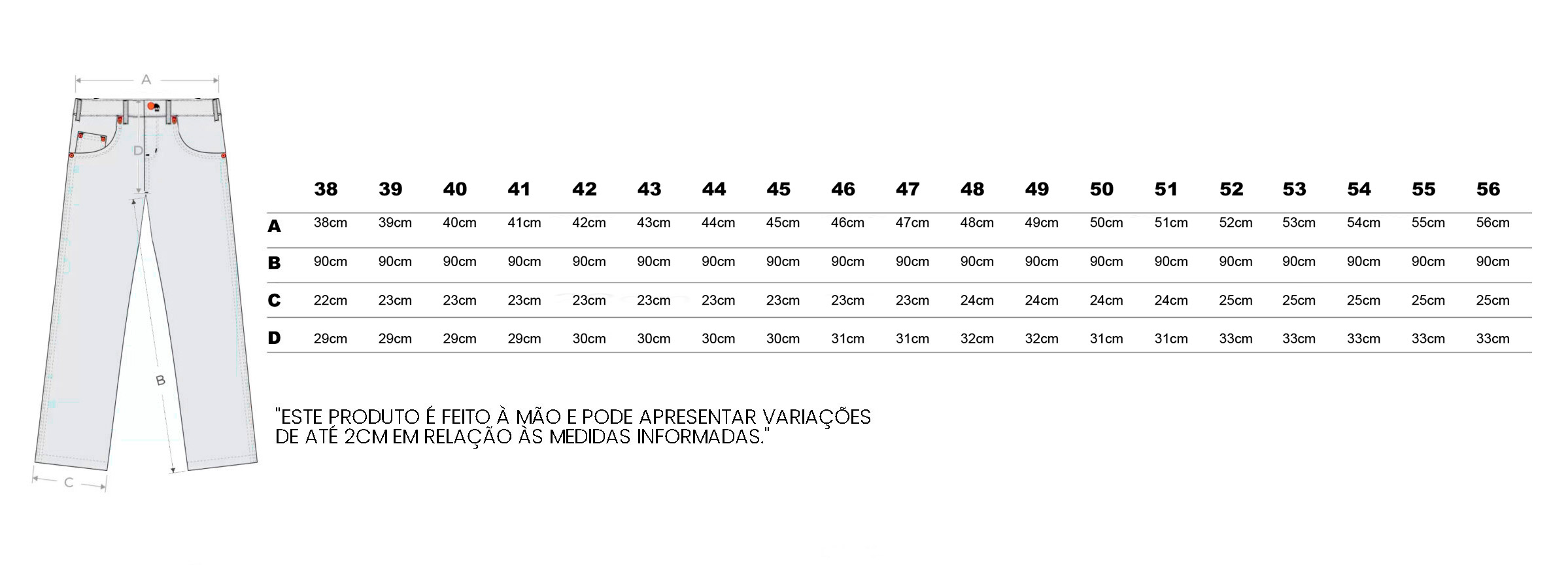 A

D

B

C

|   | 38 | 39 | 40 | 41 | 42 | 43 | 44 | 45 | 46 | 47 | 48 | 49 | 50 | 51 | 52 | 53 | 54 | 55 | 56 |
|---|---|---|---|---|---|---|---|---|---|---|---|---|---|---|---|---|---|---|---|
| A | 38cm | 39cm | 40cm | 41cm | 42cm | 43cm | 44cm | 45cm | 46cm | 47cm | 48cm | 49cm | 50cm | 51cm | 52cm | 53cm | 54cm | 55cm | 56cm |
| B | 90cm | 90cm | 90cm | 90cm | 90cm | 90cm | 90cm | 90cm | 90cm | 90cm | 90cm | 90cm | 90cm | 90cm | 90cm | 90cm | 90cm | 90cm | 90cm |
| C | 22cm | 23cm | 23cm | 23cm | 23cm | 23cm | 23cm | 23cm | 23cm | 23cm | 24cm | 24cm | 24cm | 24cm | 25cm | 25cm | 25cm | 25cm | 25cm |
| D | 29cm | 29cm | 29cm | 29cm | 30cm | 30cm | 30cm | 30cm | 31cm | 31cm | 32cm | 32cm | 31cm | 31cm | 33cm | 33cm | 33cm | 33cm | 33cm |

"ESTE PRODUTO É FEITO À MÃO E PODE APRESENTAR VARIAÇÕES DE ATÉ 2CM EM RELAÇÃO ÀS MEDIDAS INFORMADAS."